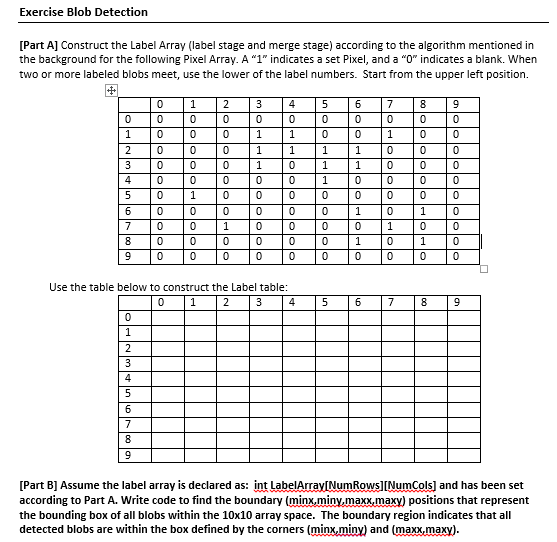 Exercise Blob Detection

[Part A] Construct the Label Array (label stage and merge stage) according to the algorithm mentioned in the background for the following Pixel Array. A "1" indicates a set Pixel, and a "0" indicates a blank. When two or more labeled blobs meet, use the lower of the label numbers. Start from the upper left position.

| | 0 | 1 | 2 | 3 | 4 | 5 | 6 | 7 | 8 | 9 |
|---|---|---|---|---|---|---|---|---|---|---|
| 0 | 0 | 0 | 0 | 0 | 0 | 0 | 0 | 0 | 0 | 0 |
| 1 | 0 | 0 | 0 | 1 | 1 | 0 | 0 | 1 | 0 | 0 |
| 2 | 0 | 0 | 0 | 1 | 1 | 1 | 1 | 0 | 0 | 0 |
| 3 | 0 | 0 | 0 | 1 | 0 | 1 | 1 | 0 | 0 | 0 |
| 4 | 0 | 0 | 0 | 0 | 0 | 1 | 0 | 0 | 0 | 0 |
| 5 | 0 | 1 | 0 | 0 | 0 | 0 | 0 | 0 | 0 | 0 |
| 6 | 0 | 0 | 0 | 0 | 0 | 0 | 1 | 0 | 1 | 0 |
| 7 | 0 | 0 | 1 | 0 | 0 | 0 | 0 | 1 | 0 | 0 |
| 8 | 0 | 0 | 0 | 0 | 0 | 0 | 1 | 0 | 1 | 0 |
| 9 | 0 | 0 | 0 | 0 | 0 | 0 | 0 | 0 | 0 | 0 |

Use the table below to construct the Label table:

| | 0 | 1 | 2 | 3 | 4 | 5 | 6 | 7 | 8 | 9 |
|---|---|---|---|---|---|---|---|---|---|---|
| 0 | | | | | | | | | | |
| 1 | | | | | | | | | | |
| 2 | | | | | | | | | | |
| 3 | | | | | | | | | | |
| 4 | | | | | | | | | | |
| 5 | | | | | | | | | | |
| 6 | | | | | | | | | | |
| 7 | | | | | | | | | | |
| 8 | | | | | | | | | | |
| 9 | | | | | | | | | | |

[Part B] Assume the label array is declared as: int LabelArray[NumRows][NumCols] and has been set according to Part A. Write code to find the boundary (minx,miny,maxx,maxy) positions that represent the bounding box of all blobs within the 10x10 array space. The boundary region indicates that all detected blobs are within the box defined by the corners (minx,miny) and (maxx,maxy).